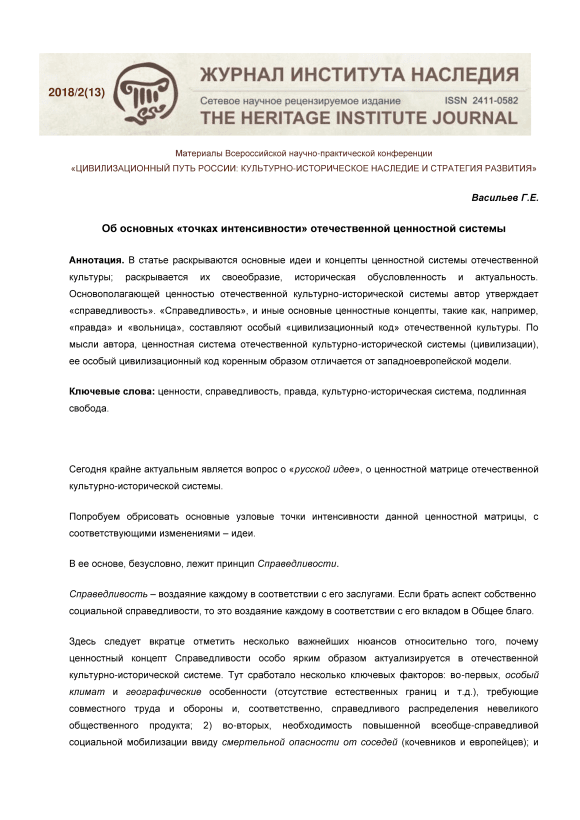 2018/2(13)

ЖУРНАЛ ИНСТИТУТА НАСЛЕДИЯ
Сетевое научное рецензируемое издание ISSN 2411-0582
THE HERITAGE INSTITUTE JOURNAL

Материалы Всероссийской научно-практической конференции
«ЦИВИЛИЗАЦИОННЫЙ ПУТЬ РОССИИ: КУЛЬТУРНО-ИСТОРИЧЕСКОЕ НАСЛЕДИЕ И СТРАТЕГИЯ РАЗВИТИЯ»

Васильев Г.Е.

Об основных «точках интенсивности» отечественной ценностной системы

Аннотация. В статье раскрываются основные идеи и концепты ценностной системы отечественной культуры; раскрывается их своеобразие, историческая обусловленность и актуальность. Основополагающей ценностью отечественной культурно-исторической системы автор утверждает «справедливость». «Справедливость», и иные основные ценностные концепты, такие как, например, «правда» и «вольница», составляют особый «цивилизационный код» отечественной культуры. По мысли автора, ценностная система отечественной культурно-исторической системы (цивилизации), ее особый цивилизационный код коренным образом отличается от западноевропейской модели.

Ключевые слова: ценности, справедливость, правда, культурно-историческая система, подлинная свобода.

Сегодня крайне актуальным является вопрос о «русской идее», о ценностной матрице отечественной культурно-исторической системы.

Попробуем обрисовать основные узловые точки интенсивности данной ценностной матрицы, с соответствующими изменениями – идеи.

В ее основе, безусловно, лежит принцип Справедливости.

Справедливость – воздаяние каждому в соответствии с его заслугами. Если брать аспект собственно социальной справедливости, то это воздаяние каждому в соответствии с его вкладом в Общее благо.

Здесь следует вкратце отметить несколько важнейших нюансов относительно того, почему ценностный концепт Справедливости особо ярким образом актуализируется в отечественной культурно-исторической системе. Тут сработало несколько ключевых факторов: во-первых, особый климат и географические особенности (отсутствие естественных границ и т.д.), требующие совместного труда и обороны и, соответственно, справедливого распределения невеликого общественного продукта; 2) во-вторых, необходимость повышенной всеобще-справедливой социальной мобилизации ввиду смертельной опасности от соседей (кочевников и европейцев); и